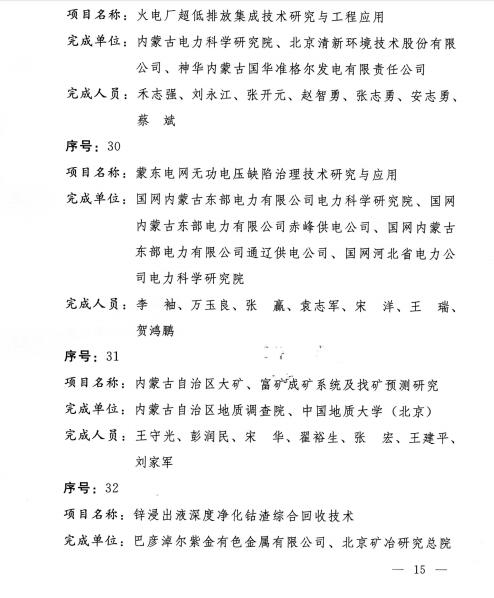 项目名称：火电厂超低排放集成技术研究与工程应用

完成单位：内蒙古电力科学研究院、北京清新环境技术股份有限公司、神华内蒙古国华准格尔发电有限责任公司

完成人员：禾志强、刘永江、张开元、赵智勇、张志勇、安志勇、蔡　斌

序号：30

项目名称：蒙东电网无功电压缺陷治理技术研究与应用

完成单位：国网内蒙古东部电力有限公司电力科学研究院、国网内蒙古东部电力有限公司赤峰供电公司、国网内蒙古东部电力有限公司通辽供电公司、国网河北省电力公司电力科学研究院

完成人员：李　袖、万玉良、张　赢、袁志军、宋　洋、王　瑞、贺鸿鹏

序号：31

项目名称：内蒙古自治区大矿、富矿成矿系统及找矿预测研究

完成单位：内蒙古自治区地质调查院、中国地质大学（北京）

完成人员：王守光、彭润民、宋　华、翟裕生、张　宏、王建平、刘家军

序号：32

项目名称：锌浸出液深度净化钴渣综合回收技术

完成单位：巴彦淖尔紫金有色金属有限公司、北京矿冶研究总院

— 15 —